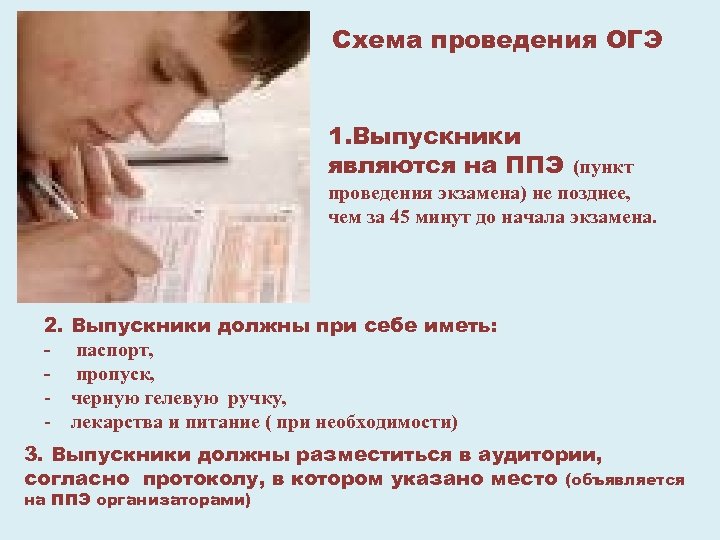 Схема проведения ОГЭ

1.Выпускники являются на ППЭ (пункт проведения экзамена) не позднее, чем за 45 минут до начала экзамена.

2. Выпускники должны при себе иметь:
- паспорт,
- пропуск,
- черную гелевую ручку,
- лекарства и питание ( при необходимости)

3. Выпускники должны разместиться в аудитории, согласно протоколу, в котором указано место (объявляется на ППЭ организаторами)